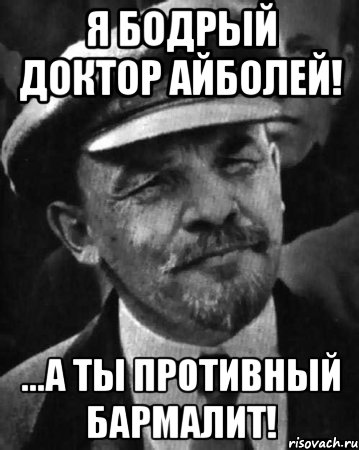 Я БОДРЫЙ ДОКТОР АЙБОЛЕЙ!

...А ТЫ ПРОТИВНЫЙ БАРМАЛИТ!

risovach.ru